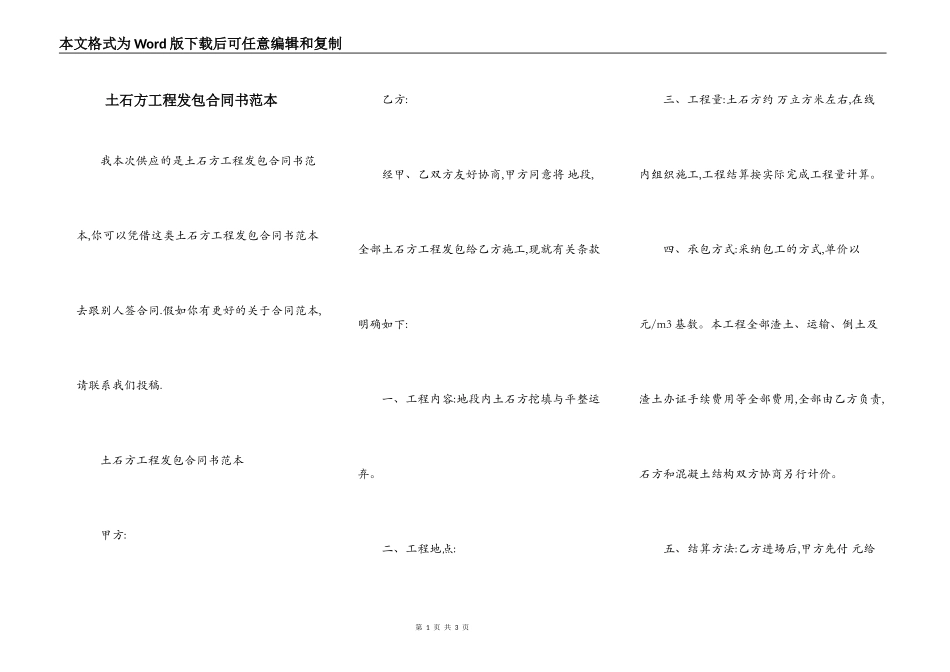 本文格式为Word版下载后可任意编辑和复制

土石方工程发包合同书范本

我本次供应的是土石方工程发包合同书范本,你可以凭借这类土石方工程发包合同书范本去跟别人签合同.假如你有更好的关于合同范本,请联系我们投稿.

土石方工程发包合同书范本

甲方:

乙方:

经甲、乙双方友好协商,甲方同意将 地段,全部土石方工程发包给乙方施工,现就有关条款明确如下:

一、工程内容:地段内土石方挖填与平整运弃。

二、工程地点:

三、工程量:土石方约 万立方米左右,在线内组织施工,工程结算按实际完成工程量计算。

四、承包方式:采纳包工的方式,单价以 元/m3基数。本工程全部渣土、运输、倒土及渣土办证手续费用等全部费用,全部由乙方负责,石方和混凝土结构双方协商另行计价。

五、结算方法:乙方进场后,甲方先付 元给

第1页 共3页